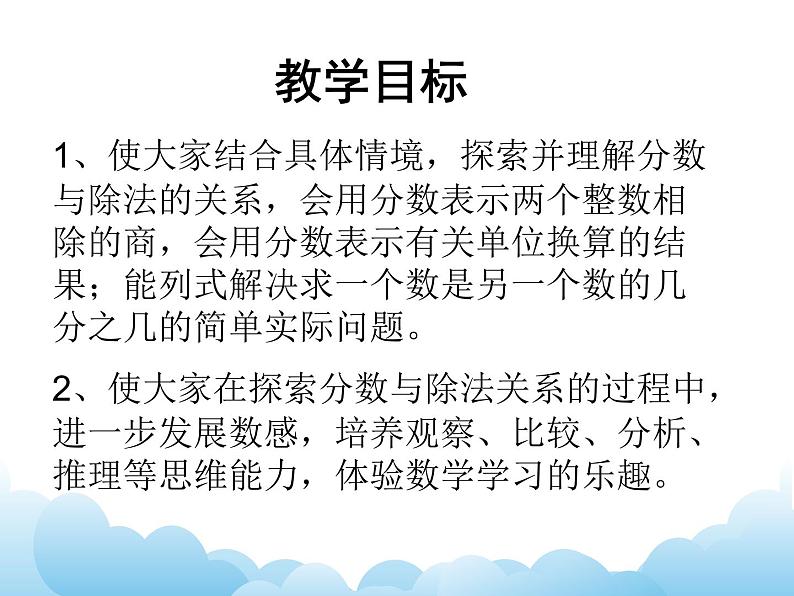 教学目标

1、使大家结合具体情境，探索并理解分数与除法的关系，会用分数表示两个整数相除的商，会用分数表示有关单位换算的结果；能列式解决求一个数是另一个数的几分之几的简单实际问题。

2、使大家在探索分数与除法关系的过程中，进一步发展数感，培养观察、比较、分析、推理等思维能力，体验数学学习的乐趣。